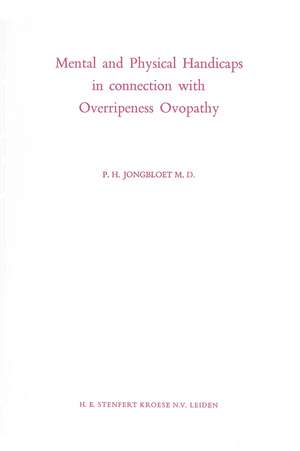 Mental and Physical Handicaps in connection with Overripeness Ovopathy

P. H. JONGBLOET M. D.

H. E. STENFERT KROESE N.V. LEIDEN